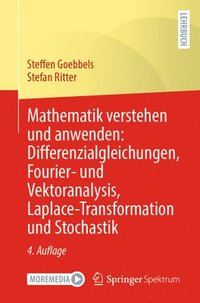 LEHRBUCH

Steffen Goebbels
Stefan Ritter

Mathematik verstehen und anwenden: Differenzialgleichungen, Fourier- und Vektoranalysis, Laplace-Transformation und Stochastik

4. Auflage

MOREMEDIA

Springer Spektrum